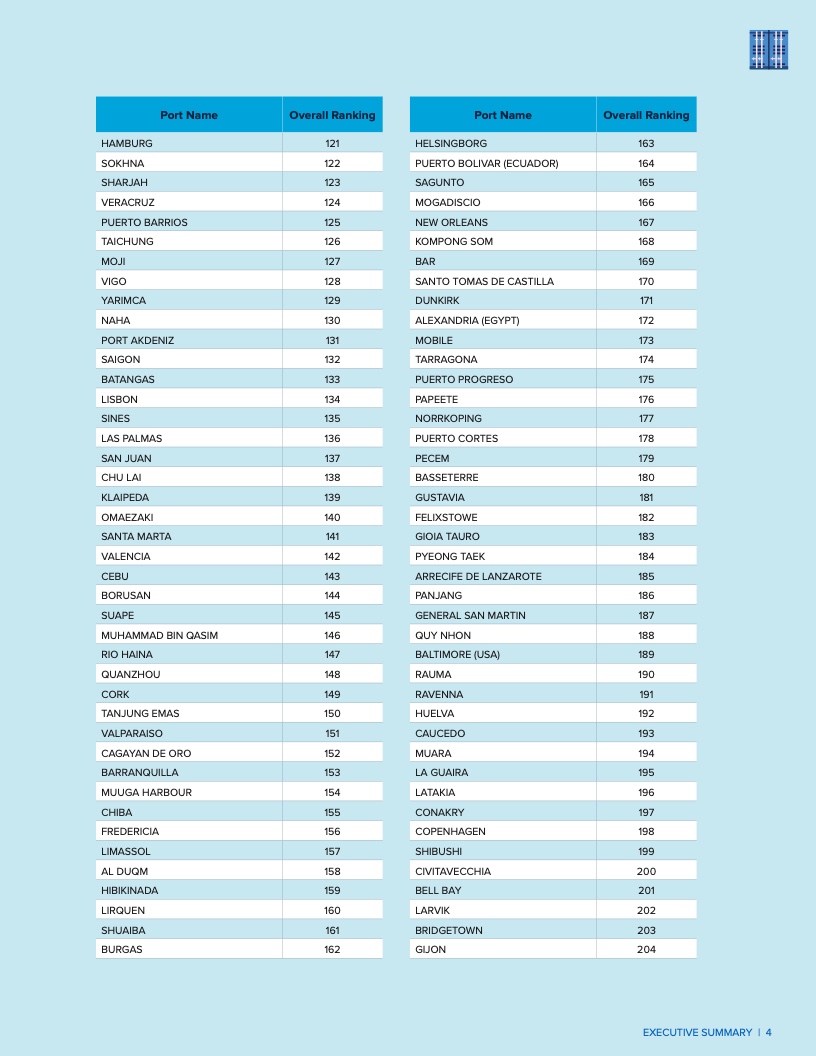 | Port Name | Overall Ranking |
|---|---|
| HAMBURG | 121 |
| SOKHNA | 122 |
| SHARJAH | 123 |
| VERACRUZ | 124 |
| PUERTO BARRIOS | 125 |
| TAICHUNG | 126 |
| MOJI | 127 |
| VIGO | 128 |
| YARIMCA | 129 |
| NAHA | 130 |
| PORT AKDENIZ | 131 |
| SAIGON | 132 |
| BATANGAS | 133 |
| LISBON | 134 |
| SINES | 135 |
| LAS PALMAS | 136 |
| SAN JUAN | 137 |
| CHU LAI | 138 |
| KLAIPEDA | 139 |
| OMAEZAKI | 140 |
| SANTA MARTA | 141 |
| VALENCIA | 142 |
| CEBU | 143 |
| BORUSAN | 144 |
| SUAPE | 145 |
| MUHAMMAD BIN QASIM | 146 |
| RIO HAINA | 147 |
| QUANZHOU | 148 |
| CORK | 149 |
| TANJUNG EMAS | 150 |
| VALPARAISO | 151 |
| CAGAYAN DE ORO | 152 |
| BARRANQUILLA | 153 |
| MUUGA HARBOUR | 154 |
| CHIBA | 155 |
| FREDERICIA | 156 |
| LIMASSOL | 157 |
| AL DUQM | 158 |
| HIBIKINADA | 159 |
| LIRQUEN | 160 |
| SHUAIBA | 161 |
| BURGAS | 162 |

| Port Name | Overall Ranking |
|---|---|
| HELSINGBORG | 163 |
| PUERTO BOLIVAR (ECUADOR) | 164 |
| SAGUNTO | 165 |
| MOGADISCIO | 166 |
| NEW ORLEANS | 167 |
| KOMPONG SOM | 168 |
| BAR | 169 |
| SANTO TOMAS DE CASTILLA | 170 |
| DUNKIRK | 171 |
| ALEXANDRIA (EGYPT) | 172 |
| MOBILE | 173 |
| TARRAGONA | 174 |
| PUERTO PROGRESO | 175 |
| PAPEETE | 176 |
| NORRKOPING | 177 |
| PUERTO CORTES | 178 |
| PECEM | 179 |
| BASSETERRE | 180 |
| GUSTAVIA | 181 |
| FELIXSTOWE | 182 |
| GIOIA TAURO | 183 |
| PYEONG TAEK | 184 |
| ARRECIFE DE LANZAROTE | 185 |
| PANJANG | 186 |
| GENERAL SAN MARTIN | 187 |
| QUY NHON | 188 |
| BALTIMORE (USA) | 189 |
| RAUMA | 190 |
| RAVENNA | 191 |
| HUELVA | 192 |
| CAUCEDO | 193 |
| MUARA | 194 |
| LA GUAIRA | 195 |
| LATAKIA | 196 |
| CONAKRY | 197 |
| COPENHAGEN | 198 |
| SHIBUSHI | 199 |
| CIVITAVECCHIA | 200 |
| BELL BAY | 201 |
| LARVIK | 202 |
| BRIDGETOWN | 203 |
| GIJON | 204 |

EXECUTIVE SUMMARY | 4